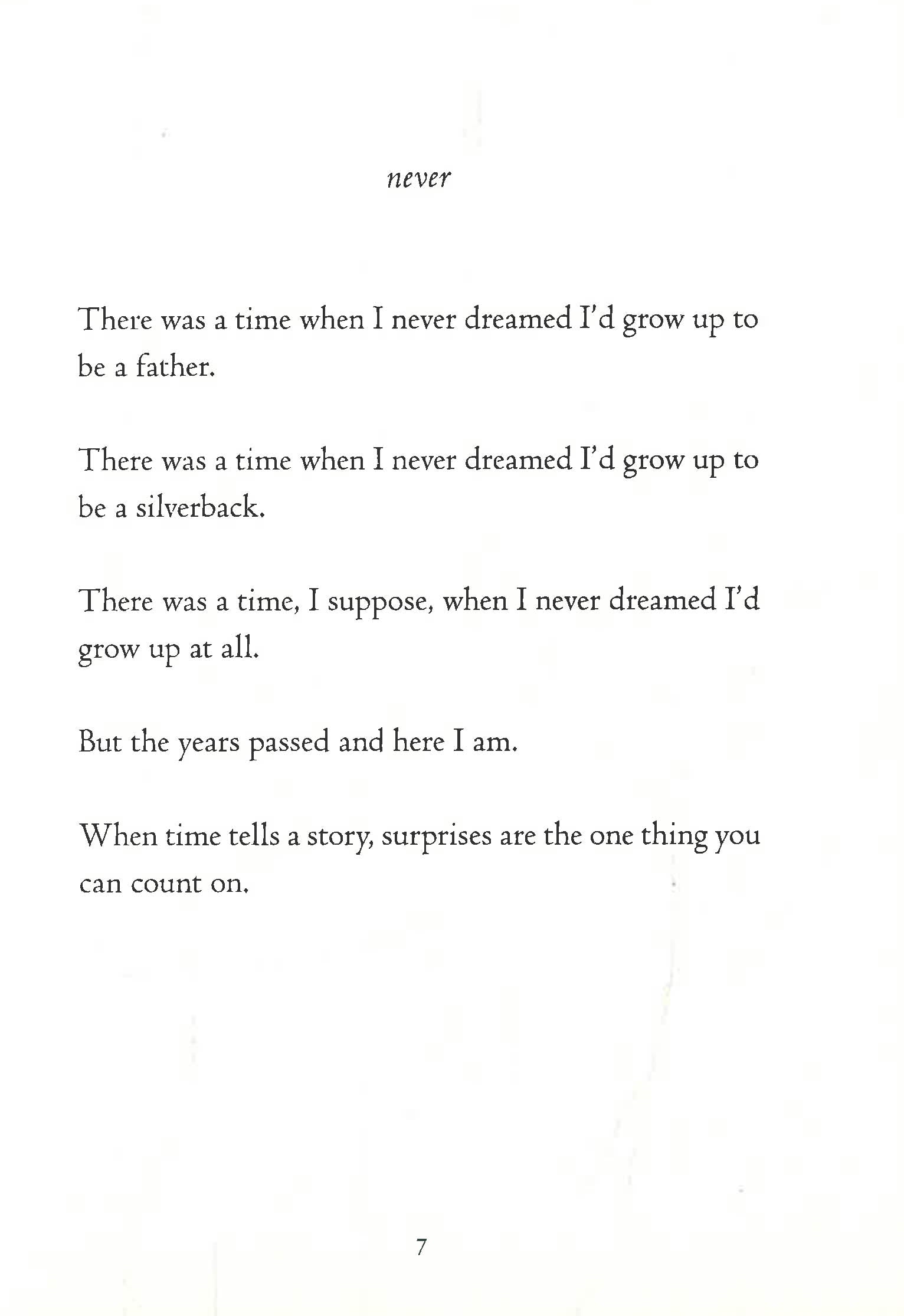 never

There was a time when I never dreamed I'd grow up to be a father.

There was a time when I never dreamed I'd grow up to be a silverback.

There was a time, I suppose, when I never dreamed I'd grow up at all.

But the years passed and here I am.

When time tells a story, surprises are the one thing you can count on.

7